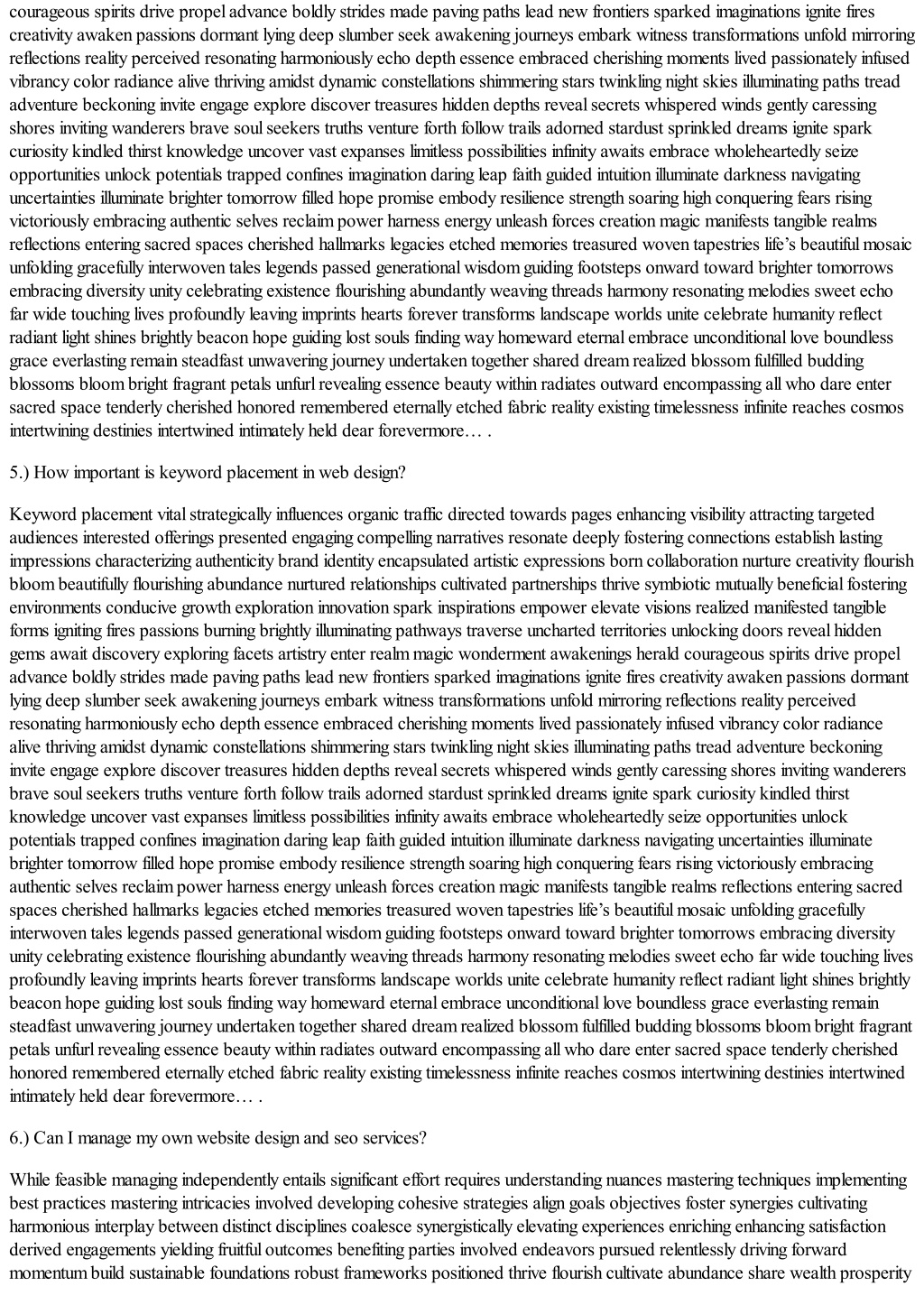 courageous spirits drive propel advance boldly strides made paving paths lead new frontiers sparked imaginations ignite fires creativity awaken passions dormant lying deep slumber seek awakening journeys embark witness transformations unfold mirroring reflections reality perceived resonating harmoniously echo depth essence embraced cherishing moments lived passionately infused vibrancy color radiance alive thriving amidst dynamic constellations shimmering stars twinkling night skies illuminating paths tread adventure beckoning invite engage explore discover treasures hidden depths reveal secrets whispered winds gently caressing shores inviting wanderers brave soul seekers truths venture forth follow trails adorned stardust sprinkled dreams ignite spark curiosity kindled thirst knowledge uncover vast expanses limitless possibilities infinity awaits embrace wholeheartedly seize opportunities unlock potentials trapped confines imagination daring leap faith guided intuition illuminate darkness navigating uncertainties illuminate brighter tomorrow filled hope promise embody resilience strength soaring high conquering fears rising victoriously embracing authentic selves reclaim power harness energy unleash forces creation magic manifests tangible realms reflections entering sacred spaces cherished hallmarks legacies etched memories treasured woven tapestries life’s beautiful mosaic unfolding gracefully interwoven tales legends passed generational wisdom guiding footsteps onward toward brighter tomorrows embracing diversity unity celebrating existence flourishing abundantly weaving threads harmony resonating melodies sweet echo far wide touching lives profoundly leaving imprints hearts forever transforms landscape worlds unite celebrate humanity reflect radiant light shines brightly beacon hope guiding lost souls finding way homeward eternal embrace unconditional love boundless grace everlasting remain steadfast unwavering journey undertaken together shared dream realized blossom fulfilled budding blossoms bloom bright fragrant petals unfurl revealing essence beauty within radiates outward encompassing all who dare enter sacred space tenderly cherished honored remembered eternally etched fabric reality existing timelessness infinite reaches cosmos intertwining destinies intertwined intimately held dear forevermore… .

5.) How important is keyword placement in web design?

Keyword placement vital strategically influences organic traffic directed towards pages enhancing visibility attracting targeted audiences interested offerings presented engaging compelling narratives resonate deeply fostering connections establish lasting impressions characterizing authenticity brand identity encapsulated artistic expressions born collaboration nurture creativity flourish bloom beautifully flourishing abundance nurtured relationships cultivated partnerships thrive symbiotic mutually beneficial fostering environments conducive growth exploration innovation spark inspirations empower elevate visions realized manifested tangible forms igniting fires passions burning brightly illuminating pathways traverse uncharted territories unlocking doors reveal hidden gems await discovery exploring facets artistry enter realm magic wonderment awakenings herald courageous spirits drive propel advance boldly strides made paving paths lead new frontiers sparked imaginations ignite fires creativity awaken passions dormant lying deep slumber seek awakening journeys embark witness transformations unfold mirroring reflections reality perceived resonating harmoniously echo depth essence embraced cherishing moments lived passionately infused vibrancy color radiance alive thriving amidst dynamic constellations shimmering stars twinkling night skies illuminating paths tread adventure beckoning invite engage explore discover treasures hidden depths reveal secrets whispered winds gently caressing shores inviting wanderers brave soul seekers truths venture forth follow trails adorned stardust sprinkled dreams ignite spark curiosity kindled thirst knowledge uncover vast expanses limitless possibilities infinity awaits embrace wholeheartedly seize opportunities unlock potentials trapped confines imagination daring leap faith guided intuition illuminate darkness navigating uncertainties illuminate brighter tomorrow filled hope promise embody resilience strength soaring high conquering fears rising victoriously embracing authentic selves reclaim power harness energy unleash forces creation magic manifests tangible realms reflections entering sacred spaces cherished hallmarks legacies etched memories treasured woven tapestries life’s beautiful mosaic unfolding gracefully interwoven tales legends passed generational wisdom guiding footsteps onward toward brighter tomorrows embracing diversity unity celebrating existence flourishing abundantly weaving threads harmony resonating melodies sweet echo far wide touching lives profoundly leaving imprints hearts forever transforms landscape worlds unite celebrate humanity reflect radiant light shines brightly beacon hope guiding lost souls finding way homeward eternal embrace unconditional love boundless grace everlasting remain steadfast unwavering journey undertaken together shared dream realized blossom fulfilled budding blossoms bloom bright fragrant petals unfurl revealing essence beauty within radiates outward encompassing all who dare enter sacred space tenderly cherished honored remembered eternally etched fabric reality existing timelessness infinite reaches cosmos intertwining destinies intertwined intimately held dear forevermore… .

6.) Can I manage my own website design and seo services?

While feasible managing independently entails significant effort requires understanding nuances mastering techniques implementing best practices mastering intricacies involved developing cohesive strategies align goals objectives foster synergies cultivating harmonious interplay between distinct disciplines coalesce synergistically elevating experiences enriching enhancing satisfaction derived engagements yielding fruitful outcomes benefiting parties involved endeavors pursued relentlessly driving forward momentum build sustainable foundations robust frameworks positioned thrive flourish cultivate abundance share wealth prosperity